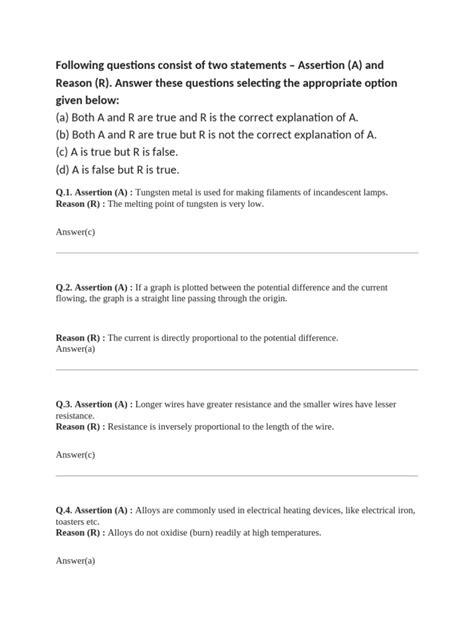 Following questions consist of two statements – Assertion (A) and Reason (R). Answer these questions selecting the appropriate option given below:

(a) Both A and R are true and R is the correct explanation of A.

(b) Both A and R are true but R is not the correct explanation of A.

(c) A is true but R is false.

(d) A is false but R is true.

Q.1. Assertion (A) : Tungsten metal is used for making filaments of incandescent lamps.
Reason (R) : The melting point of tungsten is very low.

Answer(c)

Q.2. Assertion (A) : If a graph is plotted between the potential difference and the current flowing, the graph is a straight line passing through the origin.

Reason (R) : The current is directly proportional to the potential difference.
Answer(a)

Q.3. Assertion (A) : Longer wires have greater resistance and the smaller wires have lesser resistance.
Reason (R) : Resistance is inversely proportional to the length of the wire.

Answer(c)

Q.4. Assertion (A) : Alloys are commonly used in electrical heating devices, like electrical iron, toasters etc.
Reason (R) : Alloys do not oxidise (burn) readily at high temperatures.

Answer(a)